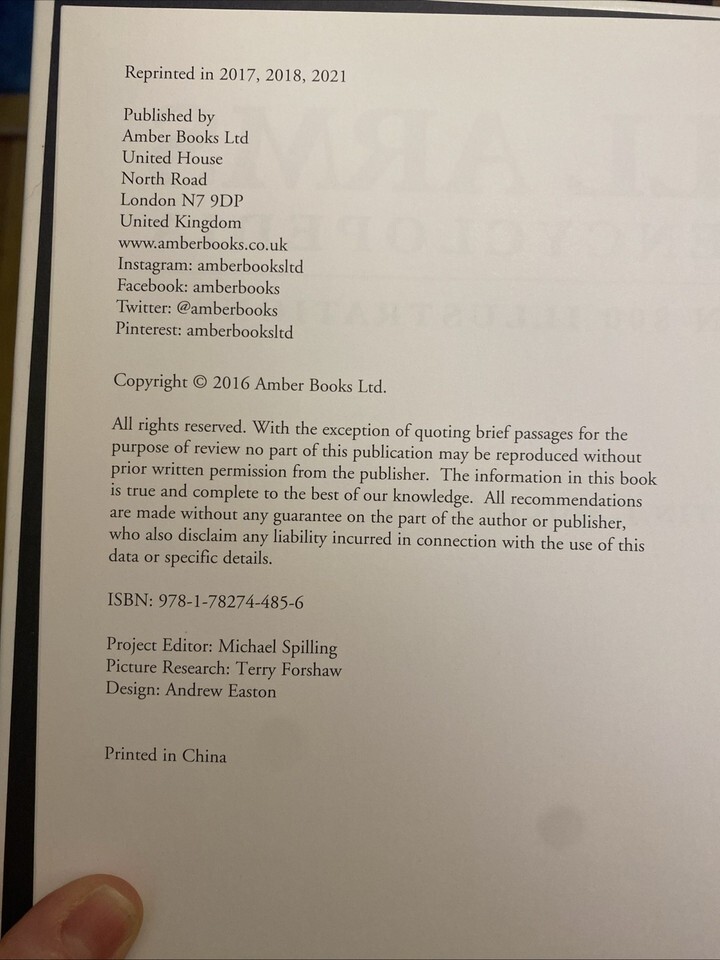 Reprinted in 2017, 2018, 2021

Published by
Amber Books Ltd
United House
North Road
London N7 9DP
United Kingdom
www.amberbooks.co.uk
Instagram: amberbooksltd
Facebook: amberbooks
Twitter: @amberbooks
Pinterest: amberbooksltd

Copyright © 2016 Amber Books Ltd.

All rights reserved. With the exception of quoting brief passages for the purpose of review no part of this publication may be reproduced without prior written permission from the publisher. The information in this book is true and complete to the best of our knowledge. All recommendations are made without any guarantee on the part of the author or publisher, who also disclaim any liability incurred in connection with the use of this data or specific details.

ISBN: 978-1-78274-485-6

Project Editor: Michael Spilling
Picture Research: Terry Forshaw
Design: Andrew Easton

Printed in China